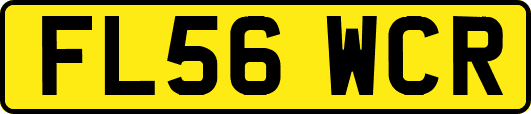 FL56 WCR